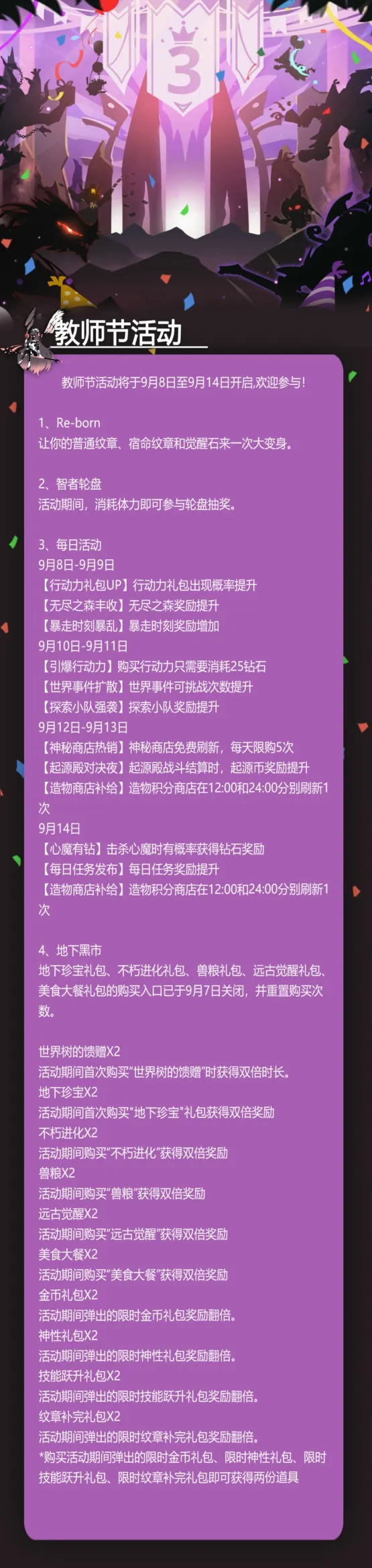 3

教师节活动

教师节活动将于9月8日至9月14日开启,欢迎参与!

1、Re-born
让你的普通纹章、宿命纹章和觉醒石来一次大变身。

2、智者轮盘
活动期间，消耗体力即可参与轮盘抽奖。

3、每日活动
9月8日-9月9日
【行动力礼包UP】行动力礼包出现概率提升
【无尽之森丰收】无尽之森奖励提升
【暴走时刻暴乱】暴走时刻奖励增加
9月10日-9月11日
【引爆行动力】购买行动力只需要消耗25钻石
【世界事件扩散】世界事件可挑战次数提升
【探索小队强袭】探索小队奖励提升
9月12日-9月13日
【神秘商店热销】神秘商店免费刷新，每天限购5次
【起源殿对决夜】起源殿战斗结算时，起源币奖励提升
【造物商店补给】造物积分商店在12:00和24:00分别刷新1次
9月14日
【心魔有钻】击杀心魔时有概率获得钻石奖励
【每日任务发布】每日任务奖励提升
【造物商店补给】造物积分商店在12:00和24:00分别刷新1次

4、地下黑市
地下珍宝礼包、不朽进化礼包、兽粮礼包、远古觉醒礼包、美食大餐礼包的购买入口已于9月7日关闭，并重置购买次数。

世界树的馈赠X2
活动期间首次购买"世界树的馈赠"时获得双倍时长。
地下珍宝X2
活动期间首次购买"地下珍宝"礼包获得双倍奖励
不朽进化X2
活动期间购买"不朽进化"获得双倍奖励
兽粮X2
活动期间购买"兽粮"获得双倍奖励
远古觉醒X2
活动期间购买"远古觉醒"获得双倍奖励
美食大餐X2
活动期间购买"美食大餐"获得双倍奖励
金币礼包X2
活动期间弹出的限时金币礼包奖励翻倍。
神性礼包X2
活动期间弹出的限时神性礼包奖励翻倍。
技能跃升礼包X2
活动期间弹出的限时技能跃升礼包奖励翻倍。
纹章补完礼包X2
活动期间弹出的限时纹章补完礼包奖励翻倍。
*购买活动期间弹出的限时金币礼包、限时神性礼包、限时技能跃升礼包、限时纹章补完礼包即可获得两份道具